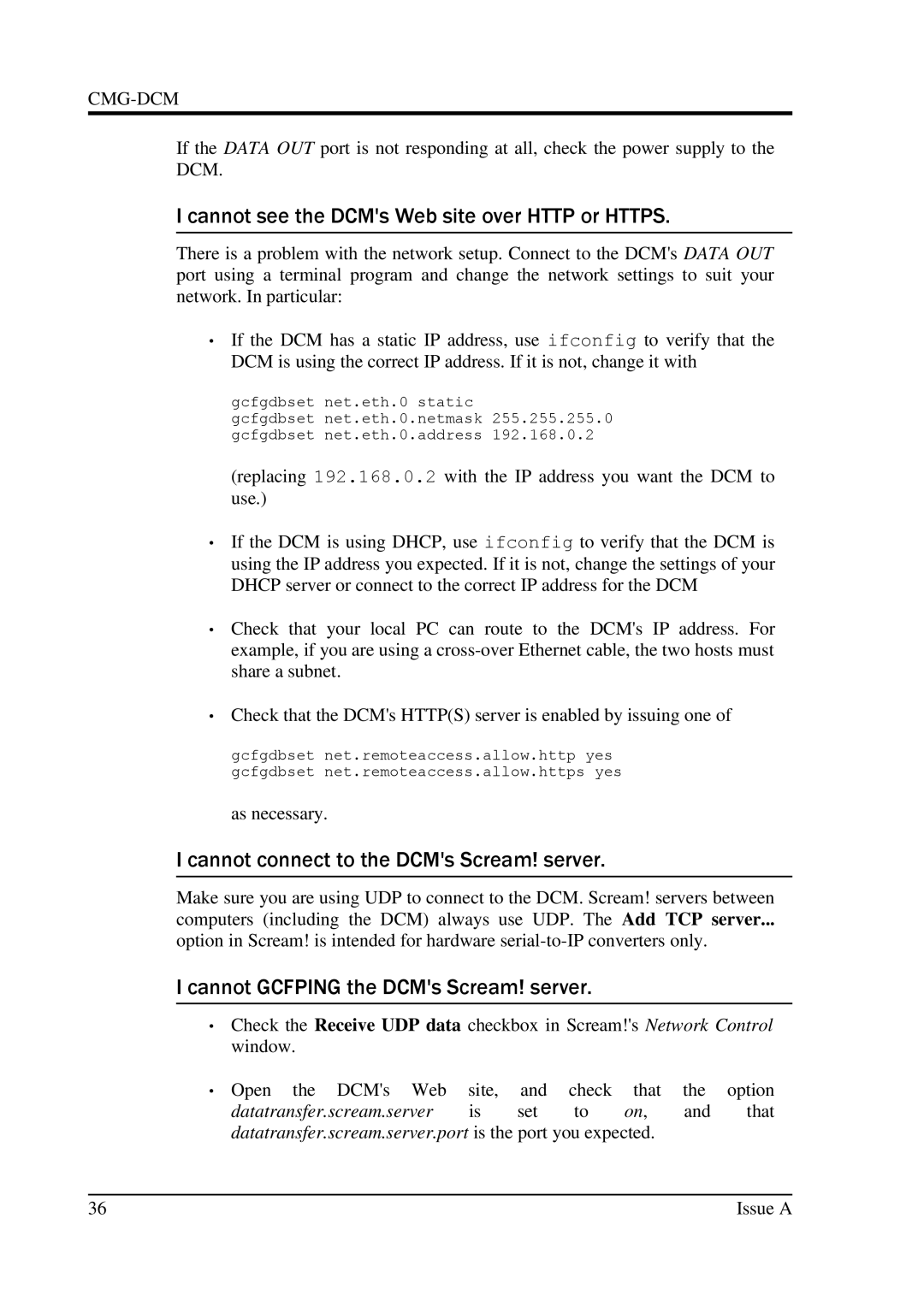 CMG-DCM

If the DATA OUT port is not responding at all, check the power supply to the DCM.

I cannot see the DCM's Web site over HTTP or HTTPS.

There is a problem with the network setup. Connect to the DCM's DATA OUT port using a terminal program and change the network settings to suit your network. In particular:

• If the DCM has a static IP address, use ifconfig to verify that the DCM is using the correct IP address. If it is not, change it with

gcfgdbset net.eth.0 static
gcfgdbset net.eth.0.netmask 255.255.255.0
gcfgdbset net.eth.0.address 192.168.0.2

(replacing 192.168.0.2 with the IP address you want the DCM to use.)

• If the DCM is using DHCP, use ifconfig to verify that the DCM is using the IP address you expected. If it is not, change the settings of your DHCP server or connect to the correct IP address for the DCM

• Check that your local PC can route to the DCM's IP address. For example, if you are using a cross-over Ethernet cable, the two hosts must share a subnet.

• Check that the DCM's HTTP(S) server is enabled by issuing one of

gcfgdbset net.remoteaccess.allow.http yes
gcfgdbset net.remoteaccess.allow.https yes

as necessary.

I cannot connect to the DCM's Scream! server.

Make sure you are using UDP to connect to the DCM. Scream! servers between computers (including the DCM) always use UDP. The Add TCP server... option in Scream! is intended for hardware serial-to-IP converters only.

I cannot GCFPING the DCM's Scream! server.

• Check the Receive UDP data checkbox in Scream!'s Network Control window.

• Open the DCM's Web site, and check that the option datatransfer.scream.server is set to on, and that datatransfer.scream.server.port is the port you expected.

36 Issue A